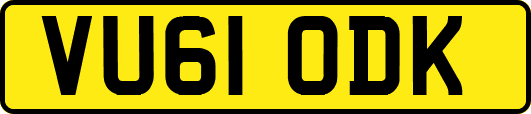 VU61 ODK